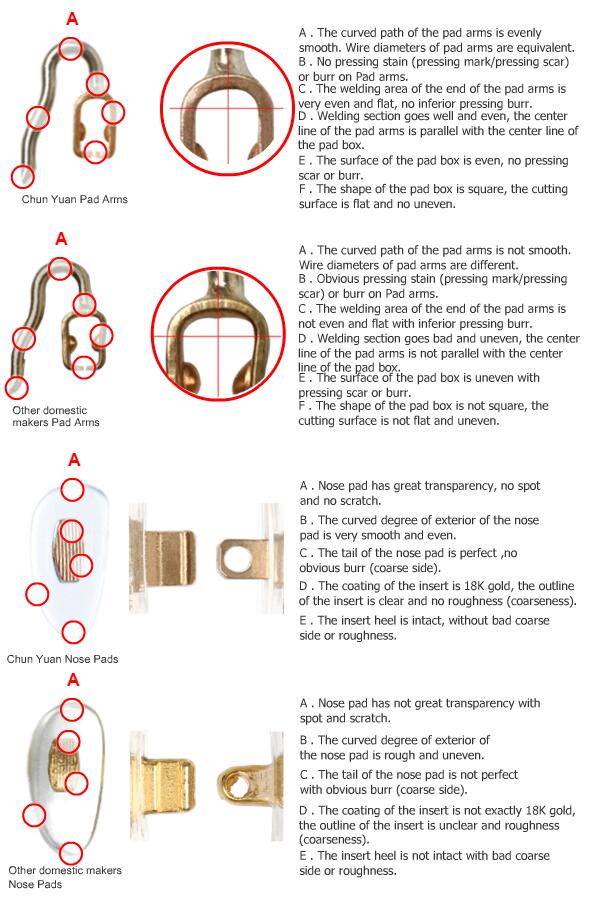 A

Chun Yuan Pad Arms

A . The curved path of the pad arms is evenly smooth. Wire diameters of pad arms are equivalent.
B . No pressing stain (pressing mark/pressing scar) or burr on Pad arms.
C . The welding area of the end of the pad arms is very even and flat, no inferior pressing burr.
D . Welding section goes well and even, the center line of the pad arms is parallel with the center line of the pad box.
E . The surface of the pad box is even, no pressing scar or burr.
F . The shape of the pad box is square, the cutting surface is flat and no uneven.

A

Other domestic makers Pad Arms

A . The curved path of the pad arms is not smooth. Wire diameters of pad arms are different.
B . Obvious pressing stain (pressing mark/pressing scar) or burr on Pad arms.
C . The welding area of the end of the pad arms is not even and flat with inferior pressing burr.
D . Welding section goes bad and uneven, the center line of the pad arms is not parallel with the center line of the pad box.
E . The surface of the pad box is uneven with pressing scar or burr.
F . The shape of the pad box is not square, the cutting surface is not flat and uneven.

A

Chun Yuan Nose Pads

A . Nose pad has great transparency, no spot and no scratch.
B . The curved degree of exterior of the nose pad is very smooth and even.
C . The tail of the nose pad is perfect ,no obvious burr (coarse side).
D . The coating of the insert is 18K gold, the outline of the insert is clear and no roughness (coarseness).
E . The insert heel is intact, without bad coarse side or roughness.

A

Other domestic makers Nose Pads

A . Nose pad has not great transparency with spot and scratch.
B . The curved degree of exterior of the nose pad is rough and uneven.
C . The tail of the nose pad is not perfect with obvious burr (coarse side).
D . The coating of the insert is not exactly 18K gold, the outline of the insert is unclear and roughness (coarseness).
E . The insert heel is not intact with bad coarse side or roughness.